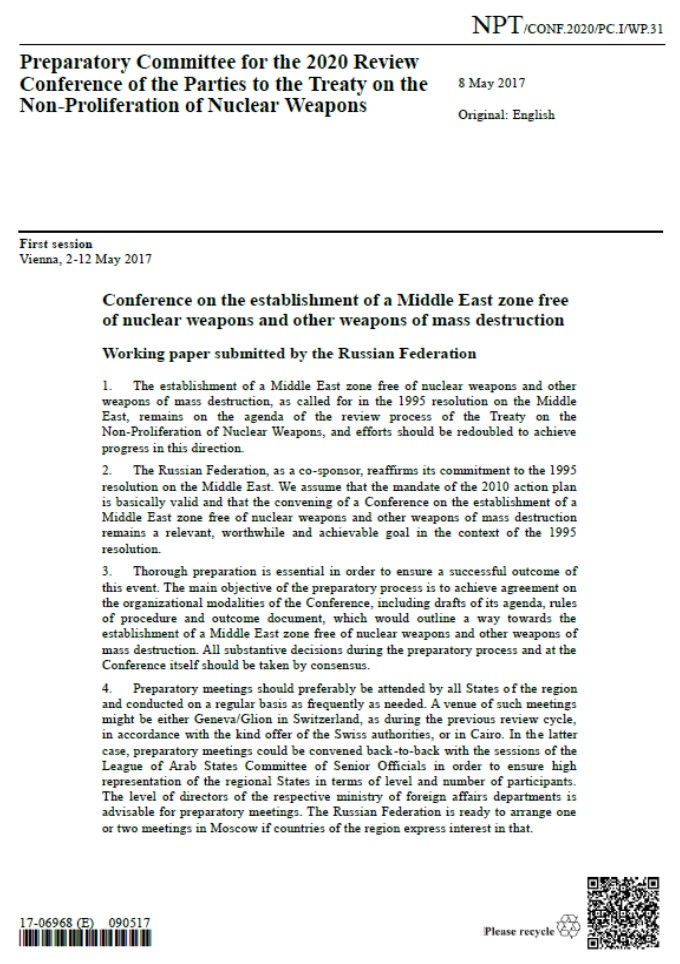 NPT/CONF.2020/PC.I/WP.31

Preparatory Committee for the 2020 Review Conference of the Parties to the Treaty on the Non-Proliferation of Nuclear Weapons

8 May 2017

Original: English

First session
Vienna, 2-12 May 2017

Conference on the establishment of a Middle East zone free of nuclear weapons and other weapons of mass destruction

Working paper submitted by the Russian Federation

1. The establishment of a Middle East zone free of nuclear weapons and other weapons of mass destruction, as called for in the 1995 resolution on the Middle East, remains on the agenda of the review process of the Treaty on the Non-Proliferation of Nuclear Weapons, and efforts should be redoubled to achieve progress in this direction.

2. The Russian Federation, as a co-sponsor, reaffirms its commitment to the 1995 resolution on the Middle East. We assume that the mandate of the 2010 action plan is basically valid and that the convening of a Conference on the establishment of a Middle East zone free of nuclear weapons and other weapons of mass destruction remains a relevant, worthwhile and achievable goal in the context of the 1995 resolution.

3. Thorough preparation is essential in order to ensure a successful outcome of this event. The main objective of the preparatory process is to achieve agreement on the organizational modalities of the Conference, including drafts of its agenda, rules of procedure and outcome document, which would outline a way towards the establishment of a Middle East zone free of nuclear weapons and other weapons of mass destruction. All substantive decisions during the preparatory process and at the Conference itself should be taken by consensus.

4. Preparatory meetings should preferably be attended by all States of the region and conducted on a regular basis as frequently as needed. A venue of such meetings might be either Geneva/Glion in Switzerland, as during the previous review cycle, in accordance with the kind offer of the Swiss authorities, or in Cairo. In the latter case, preparatory meetings could be convened back-to-back with the sessions of the League of Arab States Committee of Senior Officials in order to ensure high representation of the regional States in terms of level and number of participants. The level of directors of the respective ministry of foreign affairs departments is advisable for preparatory meetings. The Russian Federation is ready to arrange one or two meetings in Moscow if countries of the region express interest in that.

17-06968 (E) 090517

Please recycle